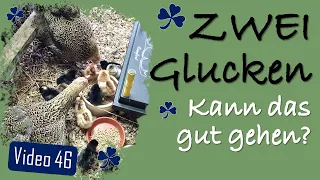 ZWEI Glucken

Kann das gut gehen?

Video 46